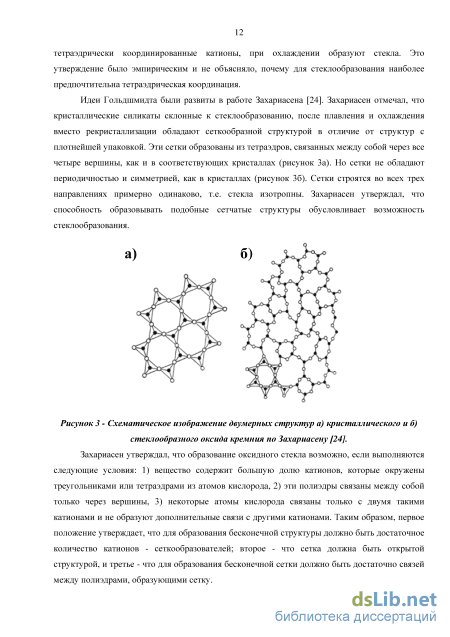 12

тетраэдрически координированные катионы, при охлаждении образуют стекла. Это утверждение было эмпирическим и не объясняло, почему для стеклообразования наиболее предпочтительна тетраэдрическая координация.

Идеи Гольдшмидта были развиты в работе Захариасена [24]. Захариасен отмечал, что кристаллические силикаты склонные к стеклообразованию, после плавления и охлаждения вместо рекристаллизации обладают сеткообразной структурой в отличие от структур с плотнейшей упаковкой. Эти сетки образованы из тетраэдров, связанных между собой через все четыре вершины, как и в соответствующих кристаллах (рисунок 3а). Но сетки не обладают периодичностью и симметрией, как в кристаллах (рисунок 3б). Сетки строятся во всех трех направлениях примерно одинаково, т.е. стекла изотропны. Захариасен утверждал, что способность образовывать подобные сетчатые структуры обусловливает возможность стеклообразования.

а)

б)

Рисунок 3 - Схематическое изображение двумерных структур а) кристаллического и б) стеклообразного оксида кремния по Захариасену [24].

Захариасен утверждал, что образование оксидного стекла возможно, если выполняются следующие условия: 1) вещество содержит большую долю катионов, которые окружены треугольниками или тетраэдрами из атомов кислорода, 2) эти полиэдры связаны между собой только через вершины, 3) некоторые атомы кислорода связаны только с двумя такими катионами и не образуют дополнительные связи с другими катионами. Таким образом, первое положение утверждает, что для образования бесконечной структуры должно быть достаточное количество катионов - сеткообразователей; второе - что сетка должна быть открытой структурой, и третье - что для образования бесконечной сетки должно быть достаточно связей между полиэдрами, образующими сетку.

dsLib.net
библиотека диссертаций